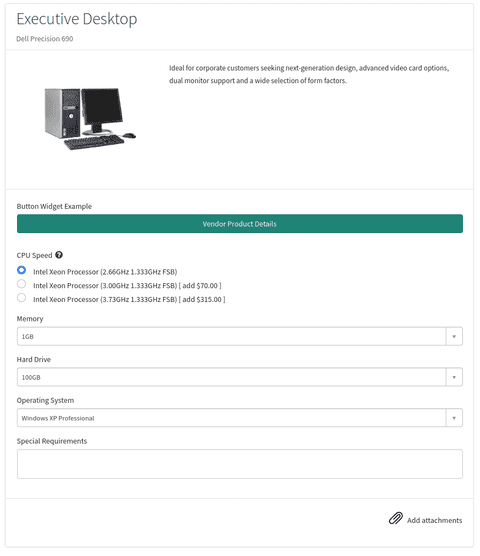 Executive Desktop

Dell Precision 690

Ideal for corporate customers seeking next-generation design, advanced video card options, dual monitor support and a wide selection of form factors.

Button Widget Example

Vendor Product Details

CPU Speed

Intel Xeon Processor (2.66GHz 1.333GHz FSB)

Intel Xeon Processor (3.00GHz 1.333GHz FSB) [ add $70.00 ]

Intel Xeon Processor (3.73GHz 1.333GHz FSB) [ add $315.00 ]

Memory

1GB

Hard Drive

100GB

Operating System

Windows XP Professional

Special Requirements

Add attachments